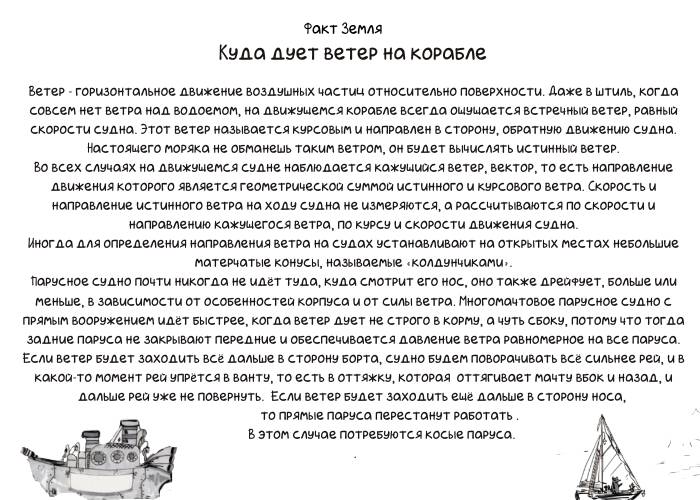 Факт Земля
Куда дует ветер на корабле

Ветер - горизонтальное движение воздушных частиц относительно поверхности. Даже в штиль, когда совсем нет ветра над водоемом, на движущемся корабле всегда ощущается встречный ветер, равный скорости судна. Этот ветер называется курсовым и направлен в сторону, обратную движению судна. Настоящего моряка не обманешь таким ветром, он будет вычислять истинный ветер.
Во всех случаях на движущемся судне наблюдается кажущийся ветер, вектор, то есть направление движения которого является геометрической суммой истинного и курсового ветра. Скорость и направление истинного ветра на ходу судна не измеряются, а рассчитываются по скорости и направлению кажущегося ветра, по курсу и скорости движения судна.
Иногда для определения направления ветра на судах устанавливают на открытых местах небольшие матерчатые конусы, называемые «колдунчиками».
Парусное судно почти никогда не идёт туда, куда смотрит его нос, оно также дрейфует, больше или меньше, в зависимости от особенностей корпуса и от силы ветра. Многомачтовое парусное судно с прямым вооружением идёт быстрее, когда ветер дует не строго в корму, а чуть сбоку, потому что тогда задние паруса не закрывают передние и обеспечивается давление ветра равномерное на все паруса. Если ветер будет заходить всё дальше в сторону борта, судно будем поворачивать всё сильнее рей, и в какой-то момент рей упрётся в ванту, то есть в оттяжку, которая оттягивает мачту вбок и назад, и дальше рей уже не повернуть. Если ветер будет заходить ещё дальше в сторону носа, то прямые паруса перестанут работать .
В этом случае потребуются косые паруса.